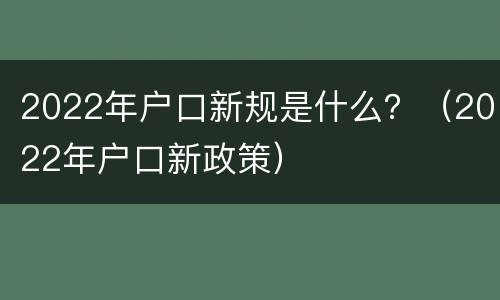 2022年户口新规是什么？（2022年户口新政策）